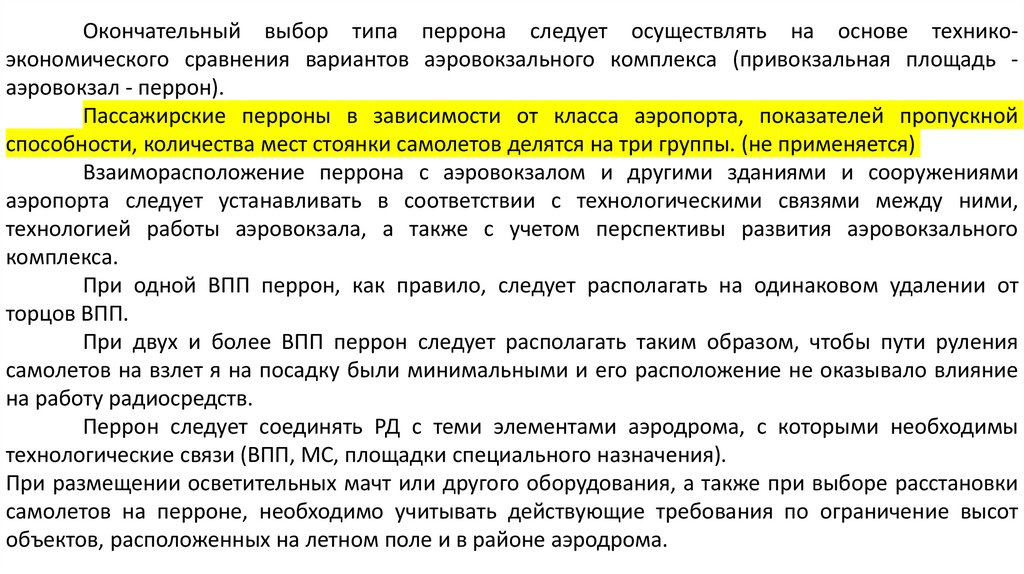 Окончательный выбор типа перрона следует осуществлять на основе технико-экономического сравнения вариантов аэровокзального комплекса (привокзальная площадь - аэровокзал - перрон).

Пассажирские перроны в зависимости от класса аэропорта, показателей пропускной способности, количества мест стоянки самолетов делятся на три группы. (не применяется)

Взаиморасположение перрона с аэровокзалом и другими зданиями и сооружениями аэропорта следует устанавливать в соответствии с технологическими связями между ними, технологией работы аэровокзала, а также с учетом перспективы развития аэровокзального комплекса.

При одной ВПП перрон, как правило, следует располагать на одинаковом удалении от торцов ВПП.

При двух и более ВПП перрон следует располагать таким образом, чтобы пути руления самолетов на взлет я на посадку были минимальными и его расположение не оказывало влияние на работу радиосредств.

Перрон следует соединять РД с теми элементами аэродрома, с которыми необходимы технологические связи (ВПП, МС, площадки специального назначения).

При размещении осветительных мачт или другого оборудования, а также при выборе расстановки самолетов на перроне, необходимо учитывать действующие требования по ограничение высот объектов, расположенных на летном поле и в районе аэродрома.